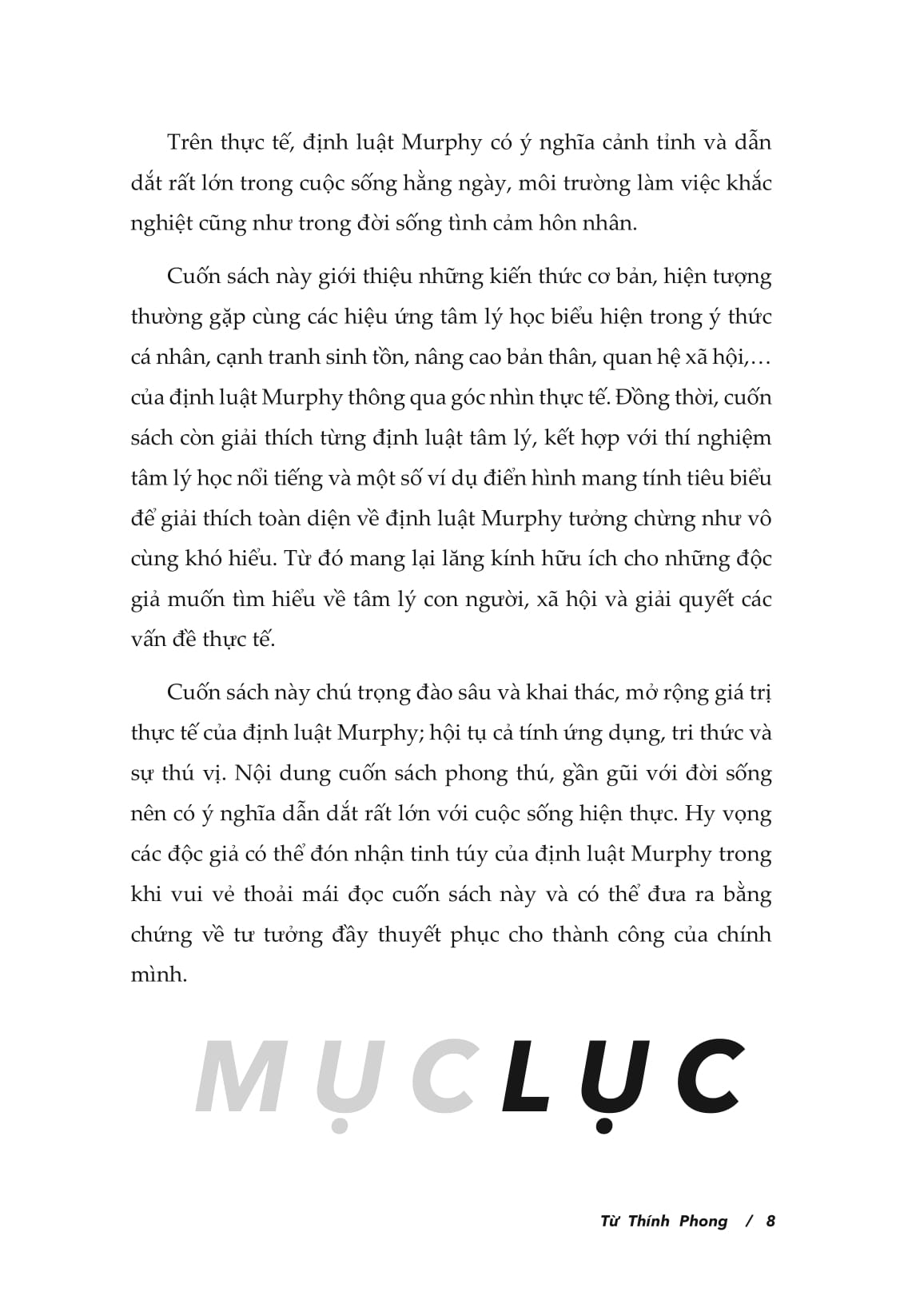 Trên thực tế, định luật Murphy có ý nghĩa cảnh tỉnh và dẫn dắt rất lớn trong cuộc sống hằng ngày, môi trường làm việc khắc nghiệt cũng như trong đời sống tình cảm hôn nhân.

Cuốn sách này giới thiệu những kiến thức cơ bản, hiện tượng thường gặp cùng các hiệu ứng tâm lý học biểu hiện trong ý thức cá nhân, cạnh tranh sinh tồn, nâng cao bản thân, quan hệ xã hội,… của định luật Murphy thông qua góc nhìn thực tế. Đồng thời, cuốn sách còn giải thích từng định luật tâm lý, kết hợp với thí nghiệm tâm lý học nổi tiếng và một số ví dụ điển hình mang tính tiêu biểu để giải thích toàn diện về định luật Murphy tưởng chừng như vô cùng khó hiểu. Từ đó mang lại lăng kính hữu ích cho những độc giả muốn tìm hiểu về tâm lý con người, xã hội và giải quyết các vấn đề thực tế.

Cuốn sách này chú trọng đào sâu và khai thác, mở rộng giá trị thực tế của định luật Murphy; hội tụ cả tính ứng dụng, tri thức và sự thú vị. Nội dung cuốn sách phong thú, gần gũi với đời sống nên có ý nghĩa dẫn dắt rất lớn với cuộc sống hiện thực. Hy vọng các độc giả có thể đón nhận tinh túy của định luật Murphy trong khi vui vẻ thoải mái đọc cuốn sách này và có thể đưa ra bằng chứng về tư tưởng đầy thuyết phục cho thành công của chính mình.

MỤC LỤC

Từ Thính Phong / 8